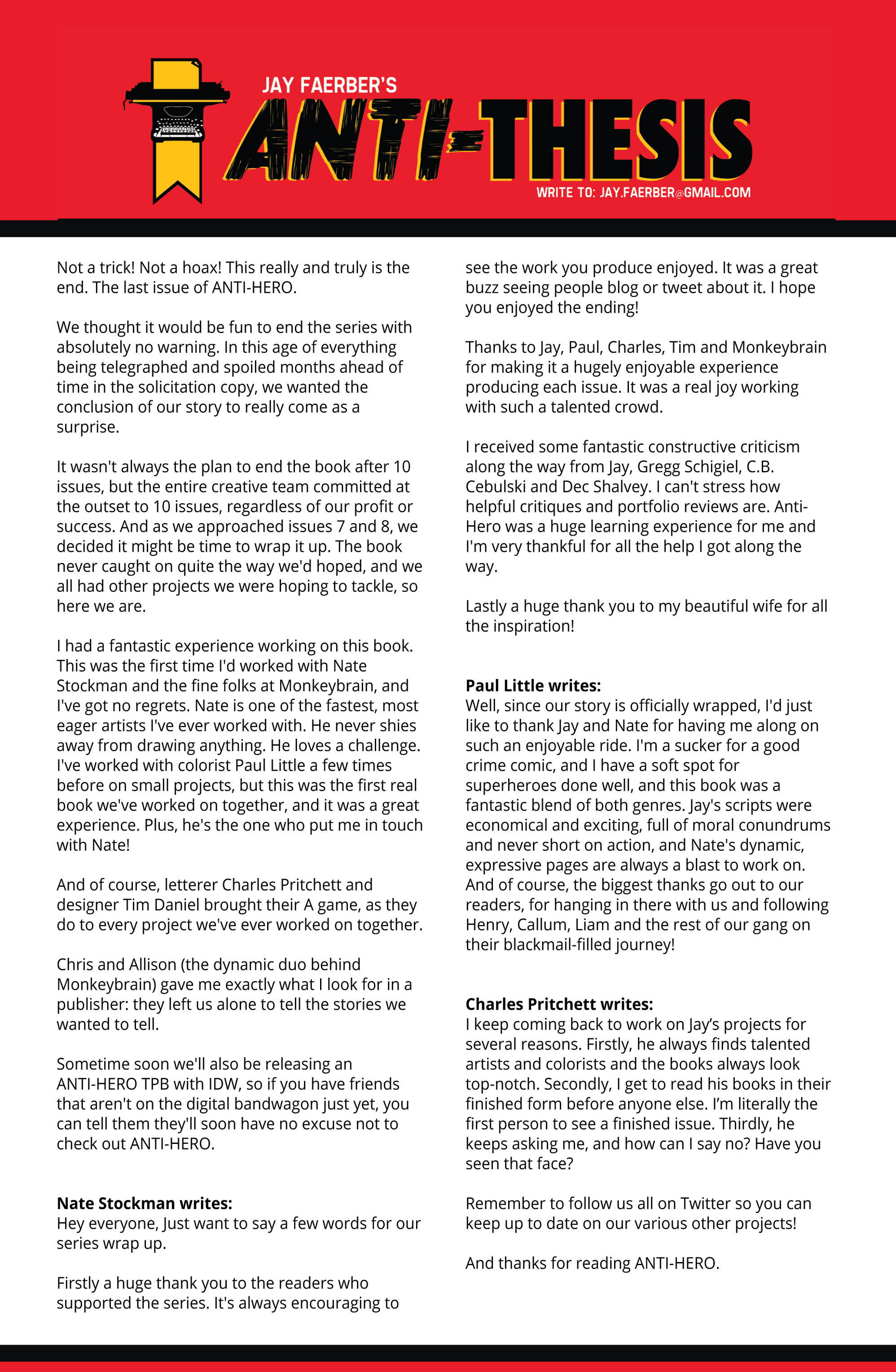 JAY FAERBER'S
ANTI-THESIS
WRITE TO: JAY.FAERBER@GMAIL.COM

Not a trick! Not a hoax! This really and truly is the end. The last issue of ANTI-HERO.

We thought it would be fun to end the series with absolutely no warning. In this age of everything being telegraphed and spoiled months ahead of time in the solicitation copy, we wanted the conclusion of our story to really come as a surprise.

It wasn't always the plan to end the book after 10 issues, but the entire creative team committed at the outset to 10 issues, regardless of our profit or success. And as we approached issues 7 and 8, we decided it might be time to wrap it up. The book never caught on quite the way we'd hoped, and we all had other projects we were hoping to tackle, so here we are.

I had a fantastic experience working on this book. This was the first time I'd worked with Nate Stockman and the fine folks at Monkeybrain, and I've got no regrets. Nate is one of the fastest, most eager artists I've ever worked with. He never shies away from drawing anything. He loves a challenge. I've worked with colorist Paul Little a few times before on small projects, but this was the first real book we've worked on together, and it was a great experience. Plus, he's the one who put me in touch with Nate!

And of course, letterer Charles Pritchett and designer Tim Daniel brought their A game, as they do to every project we've ever worked on together.

Chris and Allison (the dynamic duo behind Monkeybrain) gave me exactly what I look for in a publisher: they left us alone to tell the stories we wanted to tell.

Sometime soon we'll also be releasing an ANTI-HERO TPB with IDW, so if you have friends that aren't on the digital bandwagon just yet, you can tell them they'll soon have no excuse not to check out ANTI-HERO.

**Nate Stockman writes:**
Hey everyone, Just want to say a few words for our series wrap up.

Firstly a huge thank you to the readers who supported the series. It's always encouraging to see the work you produce enjoyed. It was a great buzz seeing people blog or tweet about it. I hope you enjoyed the ending!

Thanks to Jay, Paul, Charles, Tim and Monkeybrain for making it a hugely enjoyable experience producing each issue. It was a real joy working with such a talented crowd.

I received some fantastic constructive criticism along the way from Jay, Gregg Schigiel, C.B. Cebulski and Dec Shalvey. I can't stress how helpful critiques and portfolio reviews are. Anti-Hero was a huge learning experience for me and I'm very thankful for all the help I got along the way.

Lastly a huge thank you to my beautiful wife for all the inspiration!

**Paul Little writes:**
Well, since our story is officially wrapped, I'd just like to thank Jay and Nate for having me along on such an enjoyable ride. I'm a sucker for a good crime comic, and I have a soft spot for superheroes done well, and this book was a fantastic blend of both genres. Jay's scripts were economical and exciting, full of moral conundrums and never short on action, and Nate's dynamic, expressive pages are always a blast to work on. And of course, the biggest thanks go out to our readers, for hanging in there with us and following Henry, Callum, Liam and the rest of our gang on their blackmail-filled journey!

**Charles Pritchett writes:**
I keep coming back to work on Jay's projects for several reasons. Firstly, he always finds talented artists and colorists and the books always look top-notch. Secondly, I get to read his books in their finished form before anyone else. I'm literally the first person to see a finished issue. Thirdly, he keeps asking me, and how can I say no? Have you seen that face?

Remember to follow us all on Twitter so you can keep up to date on our various other projects!

And thanks for reading ANTI-HERO.